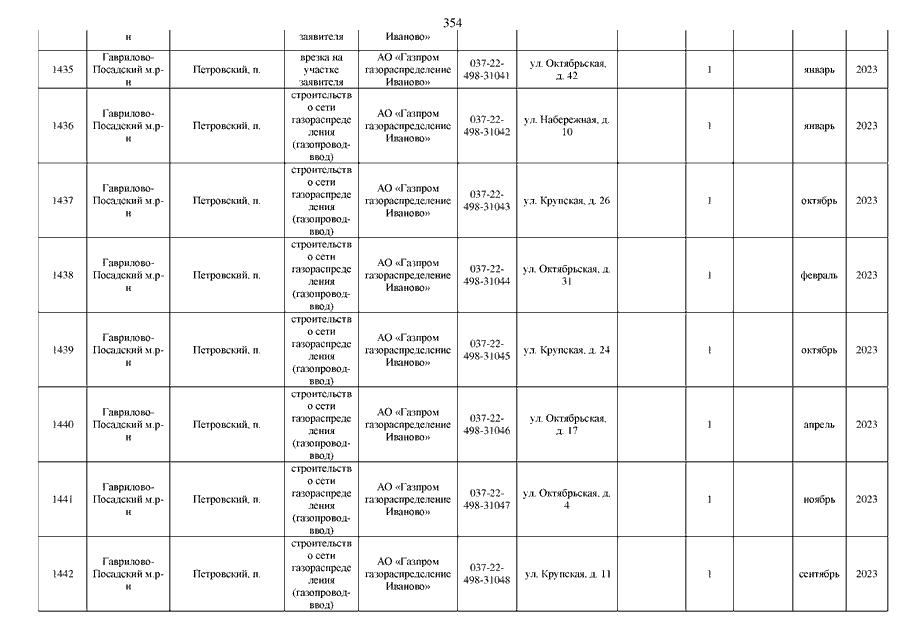 354

| | н | | заявителя | Иваново» | | | | | | | |
|---|---|---|---|---|---|---|---|---|---|---|---|
| 1435 | Гаврилово-Посадский м.р-н | Петровский, п. | врезка на участке заявителя | АО «Газпром газораспределение Иваново» | 037-22-498-31041 | ул. Октябрьская, д. 42 | | 1 | | январь | 2023 |
| 1436 | Гаврилово-Посадский м.р-н | Петровский, п. | строительство сети газораспределения (газопровод-ввод) | АО «Газпром газораспределение Иваново» | 037-22-498-31042 | ул. Набережная, д. 10 | | 1 | | январь | 2023 |
| 1437 | Гаврилово-Посадский м.р-н | Петровский, п. | строительство сети газораспределения (газопровод-ввод) | АО «Газпром газораспределение Иваново» | 037-22-498-31043 | ул. Крупская, д. 26 | | 1 | | октябрь | 2023 |
| 1438 | Гаврилово-Посадский м.р-н | Петровский, п. | строительство сети газораспределения (газопровод-ввод) | АО «Газпром газораспределение Иваново» | 037-22-498-31044 | ул. Октябрьская, д. 31 | | 1 | | февраль | 2023 |
| 1439 | Гаврилово-Посадский м.р-н | Петровский, п. | строительство сети газораспределения (газопровод-ввод) | АО «Газпром газораспределение Иваново» | 037-22-498-31045 | ул. Крупская, д. 24 | | 1 | | октябрь | 2023 |
| 1440 | Гаврилово-Посадский м.р-н | Петровский, п. | строительство сети газораспределения (газопровод-ввод) | АО «Газпром газораспределение Иваново» | 037-22-498-31046 | ул. Октябрьская, д. 17 | | 1 | | апрель | 2023 |
| 1441 | Гаврилово-Посадский м.р-н | Петровский, п. | строительство сети газораспределения (газопровод-ввод) | АО «Газпром газораспределение Иваново» | 037-22-498-31047 | ул. Октябрьская, д. 4 | | 1 | | ноябрь | 2023 |
| 1442 | Гаврилово-Посадский м.р-н | Петровский, п. | строительство сети газораспределения (газопровод-ввод) | АО «Газпром газораспределение Иваново» | 037-22-498-31048 | ул. Крупская, д. 11 | | 1 | | сентябрь | 2023 |